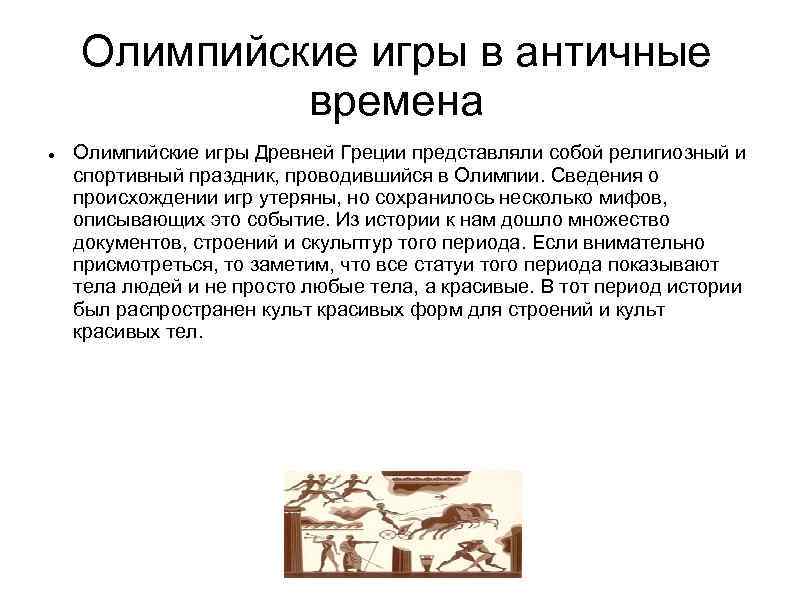 Олимпийские игры в античные времена

• Олимпийские игры Древней Греции представляли собой религиозный и спортивный праздник, проводившийся в Олимпии. Сведения о происхождении игр утеряны, но сохранилось несколько мифов, описывающих это событие. Из истории к нам дошло множество документов, строений и скульптур того периода. Если внимательно присмотреться, то заметим, что все статуи того периода показывают тела людей и не просто любые тела, а красивые. В тот период истории был распространен культ красивых форм для строений и культ красивых тел.